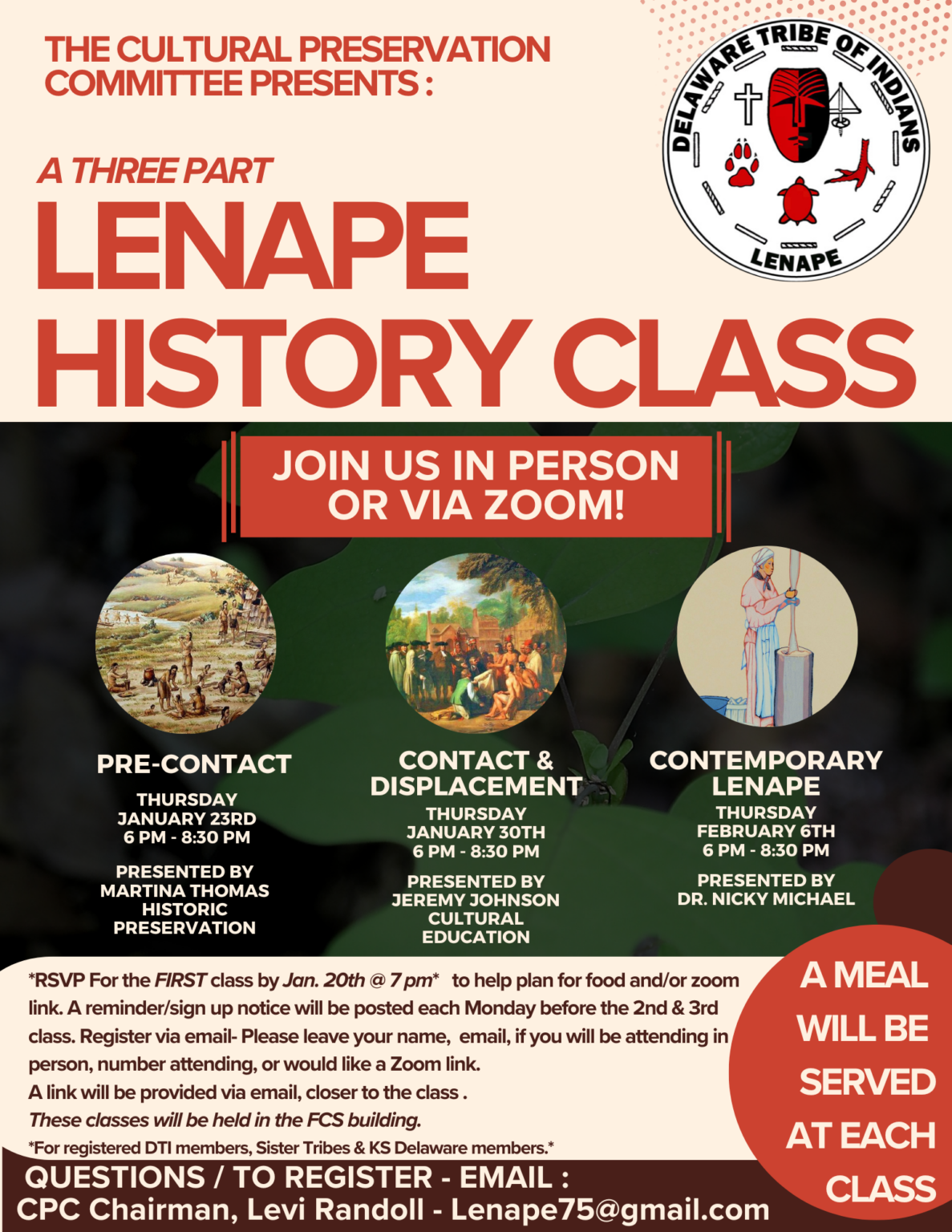 THE CULTURAL PRESERVATION COMMITTEE PRESENTS :

DELAWARE TRIBE OF INDIANS
LENAPE

A THREE PART
LENAPE HISTORY CLASS

JOIN US IN PERSON OR VIA ZOOM!

PRE-CONTACT
THURSDAY
JANUARY 23RD
6 PM - 8:30 PM
PRESENTED BY
MARTINA THOMAS
HISTORIC PRESERVATION

CONTACT & DISPLACEMENT
THURSDAY
JANUARY 30TH
6 PM - 8:30 PM
PRESENTED BY
JEREMY JOHNSON
CULTURAL EDUCATION

CONTEMPORARY LENAPE
THURSDAY
FEBRUARY 6TH
6 PM - 8:30 PM
PRESENTED BY
DR. NICKY MICHAEL

*RSVP For the FIRST class by Jan. 20th @ 7 pm* to help plan for food and/or zoom link. A reminder/sign up notice will be posted each Monday before the 2nd & 3rd class. Register via email- Please leave your name, email, if you will be attending in person, number attending, or would like a Zoom link.
A link will be provided via email, closer to the class .
These classes will be held in the FCS building.
*For registered DTI members, Sister Tribes & KS Delaware members.*

A MEAL WILL BE SERVED AT EACH CLASS

QUESTIONS / TO REGISTER - EMAIL :
CPC Chairman, Levi Randoll - Lenape75@gmail.com